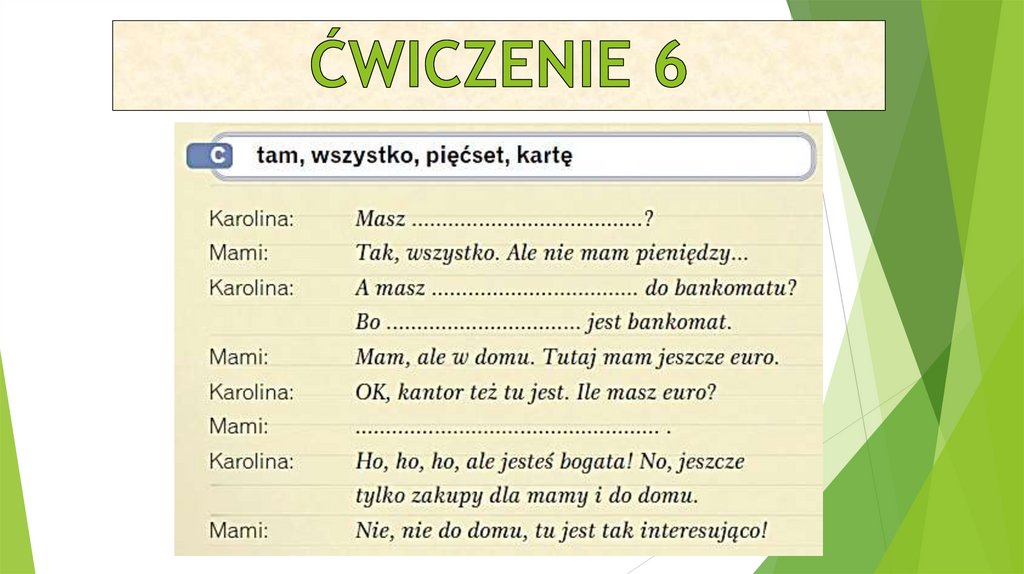 ĆWICZENIE 6

C tam, wszystko, pięćset, kartę

Karolina: Masz ____?
Mami: Tak, wszystko. Ale nie mam pieniędzy...
Karolina: A masz ____ do bankomatu?
Bo ____ jest bankomat.
Mami: Mam, ale w domu. Tutaj mam jeszcze euro.
Karolina: OK, kantor też tu jest. Ile masz euro?
Mami: ____ .
Karolina: Ho, ho, ho, ale jesteś bogata! No, jeszcze tylko zakupy dla mamy i do domu.
Mami: Nie, nie do domu, tu jest tak interesująco!